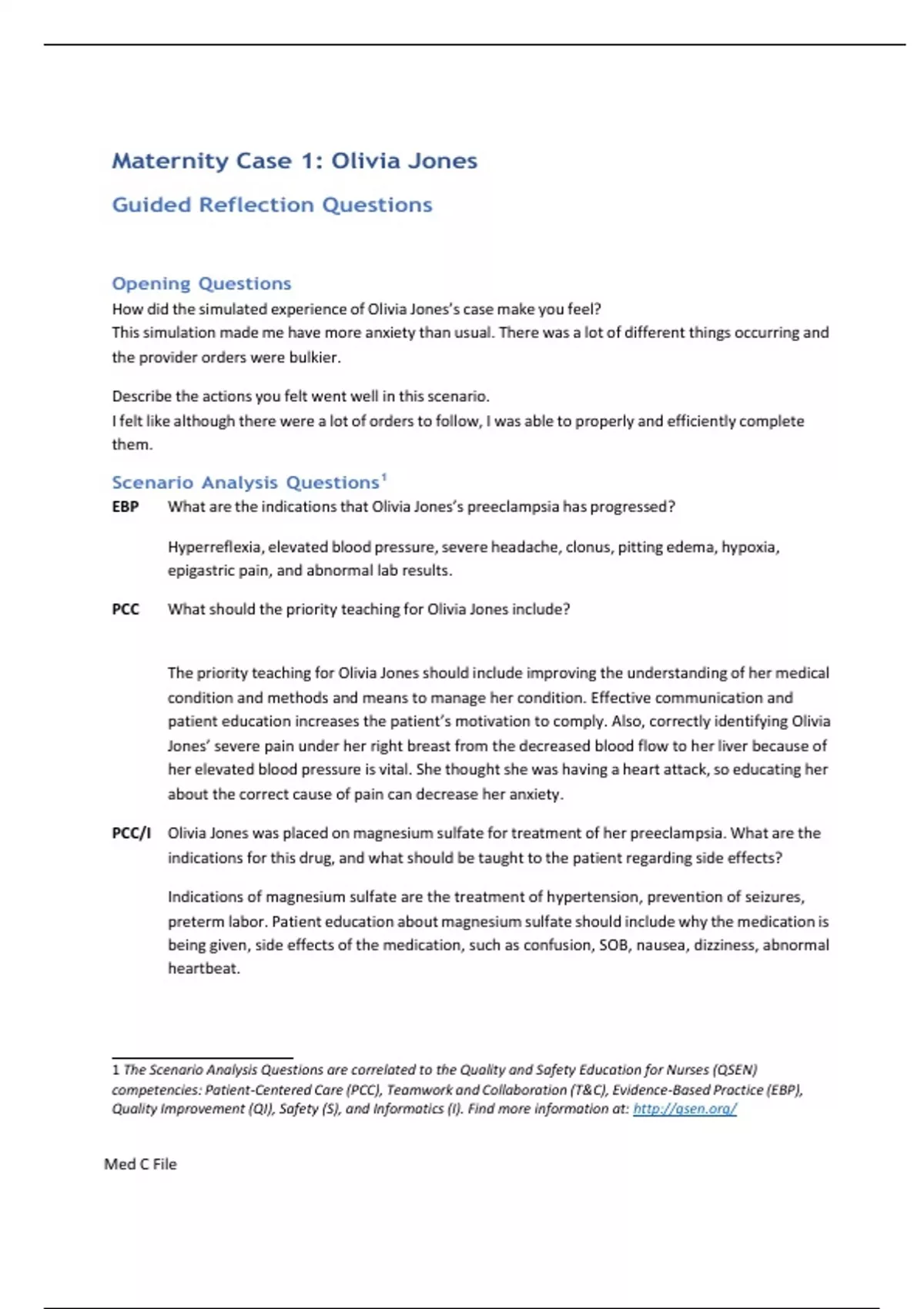 Maternity Case 1: Olivia Jones

Guided Reflection Questions

Opening Questions
How did the simulated experience of Olivia Jones's case make you feel?
This simulation made me have more anxiety than usual. There was a lot of different things occurring and the provider orders were bulkier.

Describe the actions you felt went well in this scenario.
I felt like although there were a lot of orders to follow, I was able to properly and efficiently complete them.

Scenario Analysis Questions$^1$

EBP What are the indications that Olivia Jones's preeclampsia has progressed?

Hyperreflexia, elevated blood pressure, severe headache, clonus, pitting edema, hypoxia, epigastric pain, and abnormal lab results.

PCC What should the priority teaching for Olivia Jones include?

The priority teaching for Olivia Jones should include improving the understanding of her medical condition and methods and means to manage her condition. Effective communication and patient education increases the patient's motivation to comply. Also, correctly identifying Olivia Jones' severe pain under her right breast from the decreased blood flow to her liver because of her elevated blood pressure is vital. She thought she was having a heart attack, so educating her about the correct cause of pain can decrease her anxiety.

PCC/I Olivia Jones was placed on magnesium sulfate for treatment of her preeclampsia. What are the indications for this drug, and what should be taught to the patient regarding side effects?

Indications of magnesium sulfate are the treatment of hypertension, prevention of seizures, preterm labor. Patient education about magnesium sulfate should include why the medication is being given, side effects of the medication, such as confusion, SOB, nausea, dizziness, abnormal heartbeat.

1 The Scenario Analysis Questions are correlated to the Quality and Safety Education for Nurses (QSEN) competencies: Patient-Centered Care (PCC), Teamwork and Collaboration (T&C), Evidence-Based Practice (EBP), Quality Improvement (QI), Safety (S), and Informatics (I). Find more information at: http://qsen.org/

Med C File